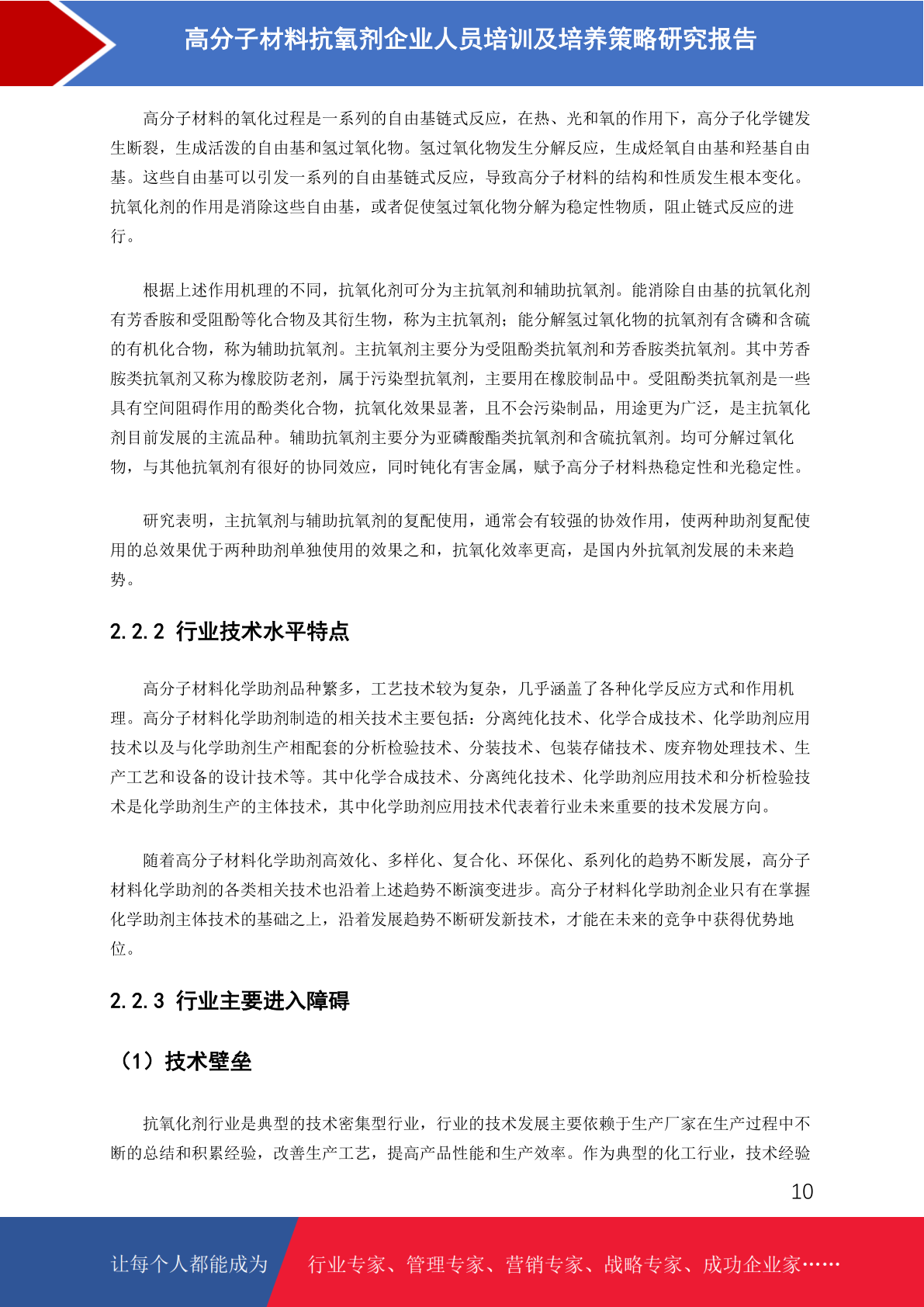 高分子材料抗氧剂企业人员培训及培养策略研究报告

高分子材料的氧化过程是一系列的自由基链式反应，在热、光和氧的作用下，高分子化学键发生断裂，生成活泼的自由基和氢过氧化物。氢过氧化物发生分解反应，生成烃氧自由基和羟基自由基。这些自由基可以引发一系列的自由基链式反应，导致高分子材料的结构和性质发生根本变化。抗氧化剂的作用是消除这些自由基，或者促使氢过氧化物分解为稳定性物质，阻止链式反应的进行。

根据上述作用机理的不同，抗氧化剂可分为主抗氧剂和辅助抗氧剂。能消除自由基的抗氧化剂有芳香胺和受阻酚等化合物及其衍生物，称为主抗氧剂；能分解氢过氧化物的抗氧剂有含磷和含硫的有机化合物，称为辅助抗氧剂。主抗氧剂主要分为受阻酚类抗氧剂和芳香胺类抗氧剂。其中芳香胺类抗氧剂又称为橡胶防老剂，属于污染型抗氧剂，主要用在橡胶制品中。受阻酚类抗氧剂是一些具有空间阻碍作用的酚类化合物，抗氧化效果显著，且不会污染制品，用途更为广泛，是主抗氧化剂目前发展的主流品种。辅助抗氧剂主要分为亚磷酸酯类抗氧剂和含硫抗氧剂。均可分解过氧化物，与其他抗氧剂有很好的协同效应，同时钝化有害金属，赋予高分子材料热稳定性和光稳定性。

研究表明，主抗氧剂与辅助抗氧剂的复配使用，通常会有较强的协效作用，使两种助剂复配使用的总效果优于两种助剂单独使用的效果之和，抗氧化效率更高，是国内外抗氧剂发展的未来趋势。

2.2.2 行业技术水平特点

高分子材料化学助剂品种繁多，工艺技术较为复杂，几乎涵盖了各种化学反应方式和作用机理。高分子材料化学助剂制造的相关技术主要包括：分离纯化技术、化学合成技术、化学助剂应用技术以及与化学助剂生产相配套的分析检验技术、分装技术、包装存储技术、废弃物处理技术、生产工艺和设备的设计技术等。其中化学合成技术、分离纯化技术、化学助剂应用技术和分析检验技术是化学助剂生产的主体技术，其中化学助剂应用技术代表着行业未来重要的技术发展方向。

随着高分子材料化学助剂高效化、多样化、复合化、环保化、系列化的趋势不断发展，高分子材料化学助剂的各类相关技术也沿着上述趋势不断演变进步。高分子材料化学助剂企业只有在掌握化学助剂主体技术的基础之上，沿着发展趋势不断研发新技术，才能在未来的竞争中获得优势地位。

2.2.3 行业主要进入障碍

（1）技术壁垒

抗氧化剂行业是典型的技术密集型行业，行业的技术发展主要依赖于生产厂家在生产过程中不断的总结和积累经验，改善生产工艺，提高产品性能和生产效率。作为典型的化工行业，技术经验

10

让每个人都能成为 行业专家、管理专家、营销专家、战略专家、成功企业家……